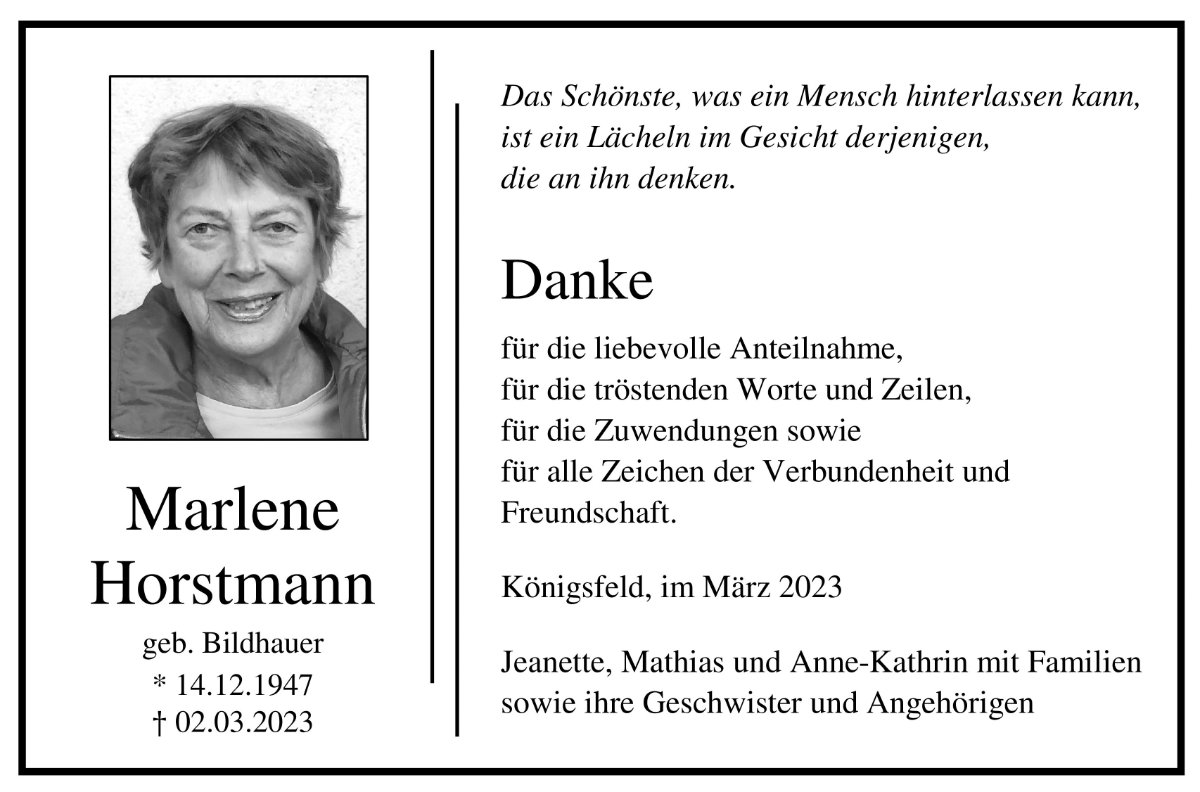 Marlene
Horstmann
geb. Bildhauer
* 14.12.1947
† 02.03.2023

Das Schönste, was ein Mensch hinterlassen kann,
ist ein Lächeln im Gesicht derjenigen,
die an ihn denken.

Danke

für die liebevolle Anteilnahme,
für die tröstenden Worte und Zeilen,
für die Zuwendungen sowie
für alle Zeichen der Verbundenheit und Freundschaft.

Königsfeld, im März 2023

Jeanette, Mathias und Anne-Kathrin mit Familien
sowie ihre Geschwister und Angehörigen